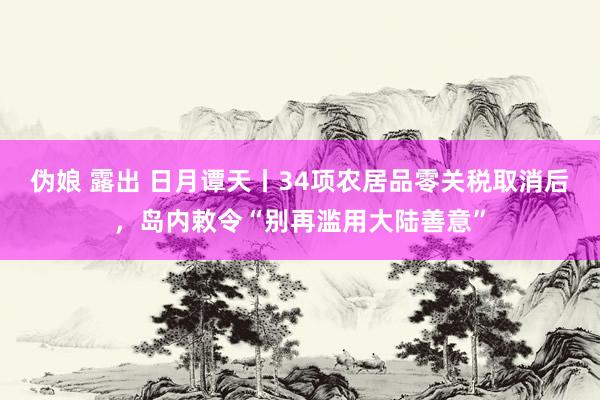 伪娘 露出 日月谭天丨34项农居品零关税取消后，岛内敕令“别再滥用大陆善意”